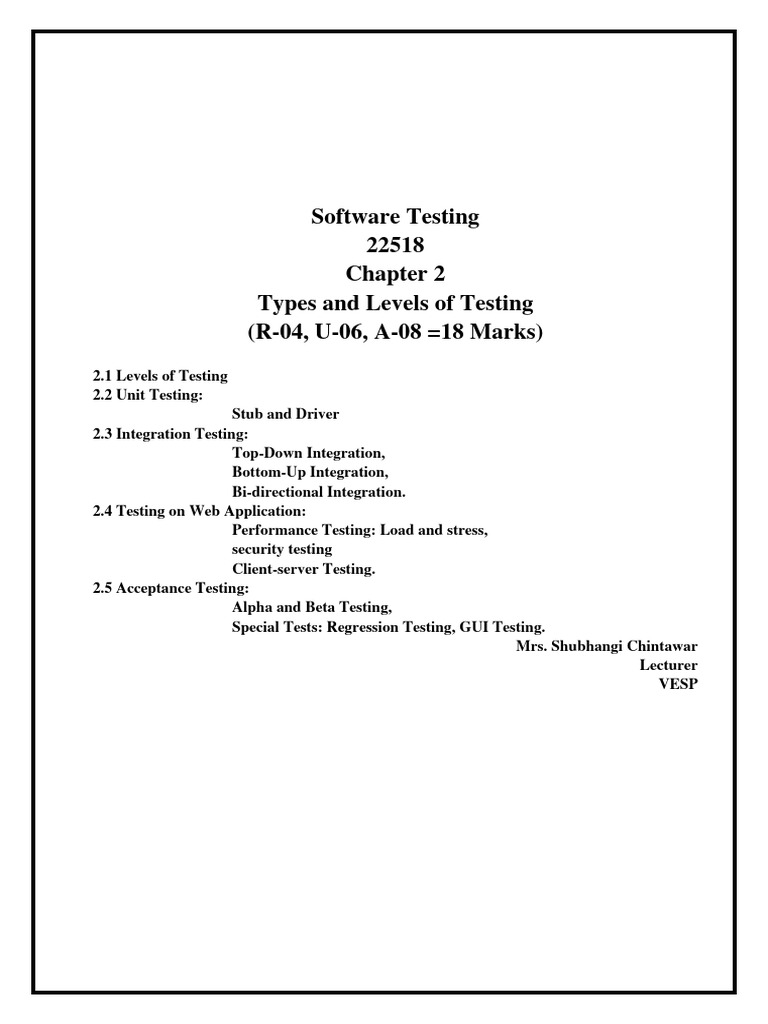 Software Testing
22518
Chapter 2
Types and Levels of Testing
(R-04, U-06, A-08 =18 Marks)

2.1 Levels of Testing
2.2 Unit Testing:
Stub and Driver
2.3 Integration Testing:
Top-Down Integration,
Bottom-Up Integration,
Bi-directional Integration.
2.4 Testing on Web Application:
Performance Testing: Load and stress,
security testing
Client-server Testing.
2.5 Acceptance Testing:
Alpha and Beta Testing,
Special Tests: Regression Testing, GUI Testing.

Mrs. Shubhangi Chintawar
Lecturer
VESP